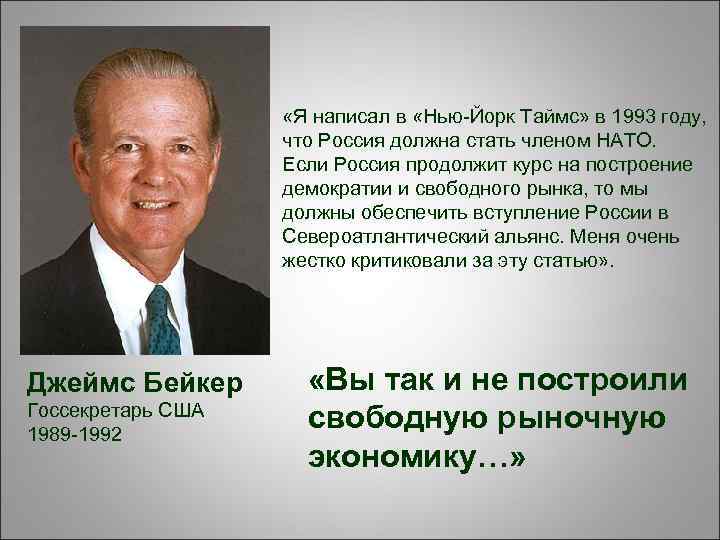 «Я написал в «Нью-Йорк Таймс» в 1993 году, что Россия должна стать членом НАТО. Если Россия продолжит курс на построение демократии и свободного рынка, то мы должны обеспечить вступление России в Североатлантический альянс. Меня очень жестко критиковали за эту статью».

Джеймс Бейкер
Госсекретарь США
1989-1992

«Вы так и не построили свободную рыночную экономику…»